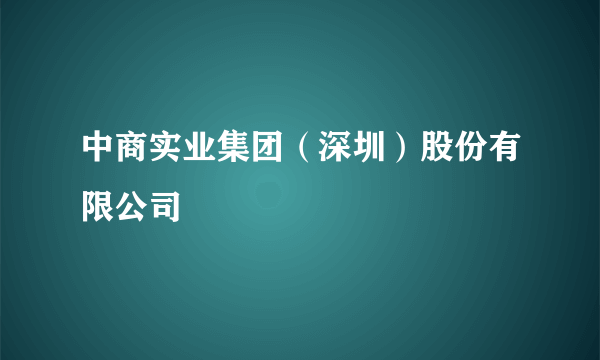 中商实业集团（深圳）股份有限公司